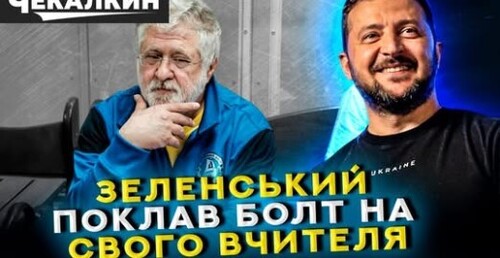 ЧЕКАЛКИН

UKRAINE

ЗЕЛЕНСЬКИЙ ПОКЛАВ БОЛТ НА СВОГО ВЧИТЕЛЯ